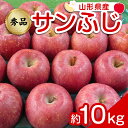 秀品
山形県産
サンふじ
約10kg